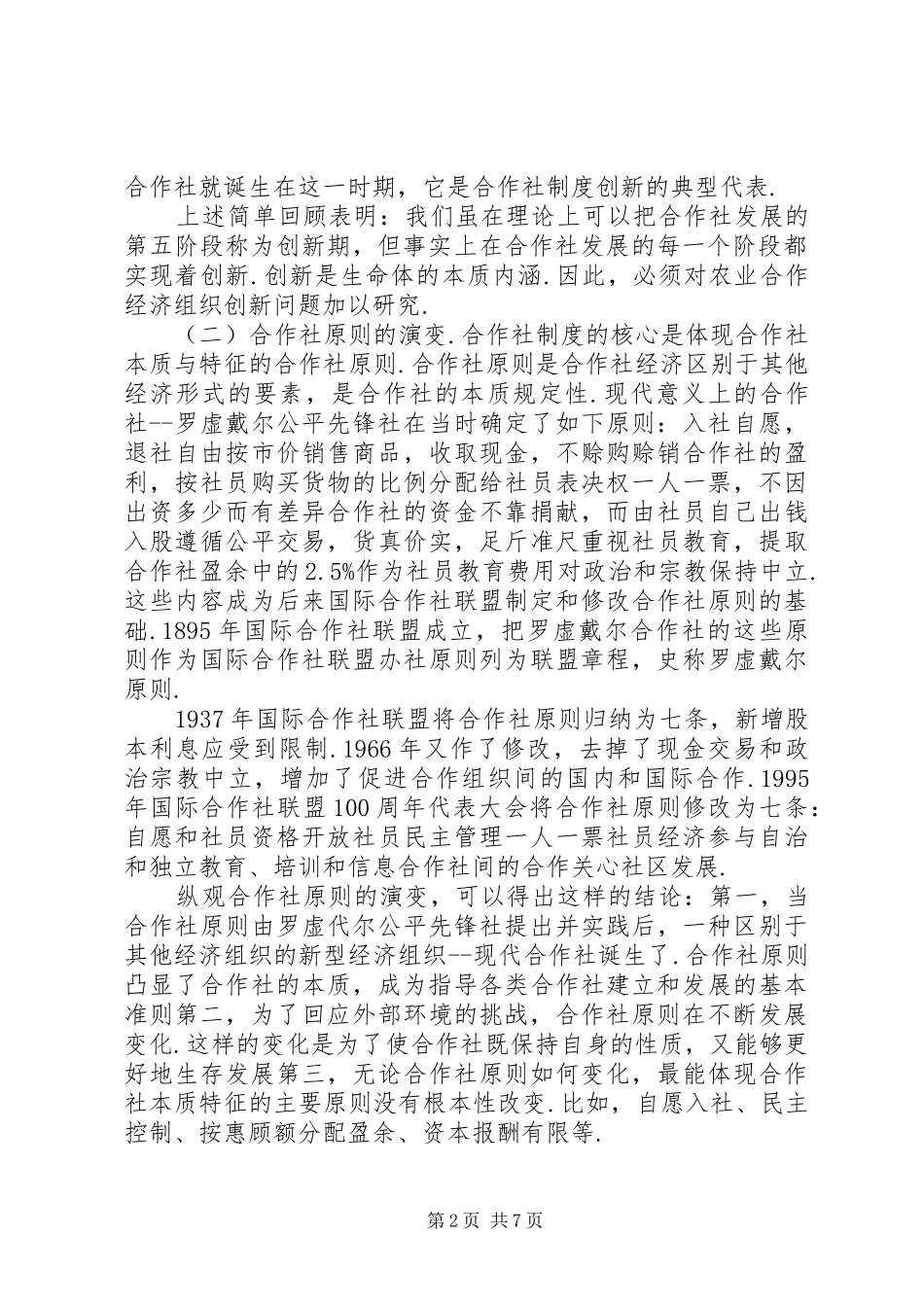 合作社就诞生在这一时期，它是合作社制度创新的典型代表.

上述简单回顾表明：我们虽在理论上可以把合作社发展的第五阶段称为创新期，但事实上在合作社发展的每一个阶段都实现着创新.创新是生命体的本质内涵.因此，必须对农业合作经济组织创新问题加以研究.

（二）合作社原则的演变.合作社制度的核心是体现合作社本质与特征的合作社原则.合作社原则是合作社经济区别于其他经济形式的要素，是合作社的本质规定性.现代意义上的合作社--罗虚戴尔公平先锋社在当时确定了如下原则：入社自愿，退社自由按市价销售商品，收取现金，不赊购赊销合作社的盈利，按社员购买货物的比例分配给社员表决权一人一票，不因出资多少而有差异合作社的资金不靠捐献，而由社员自己出钱入股遵循公平交易，货真价实，足斤准尺重视社员教育，提取合作社盈余中的2.5%作为社员教育费用对政治和宗教保持中立.这些内容成为后来国际合作社联盟制定和修改合作社原则的基础.1895年国际合作社联盟成立，把罗虚戴尔合作社的这些原则作为国际合作社联盟办社原则列为联盟章程，史称罗虚戴尔原则.

1937年国际合作社联盟将合作社原则归纳为七条，新增股本利息应受到限制.1966年又作了修改，去掉了现金交易和政治宗教中立，增加了促进合作组织间的国内和国际合作.1995年国际合作社联盟100周年代表大会将合作社原则修改为七条：自愿和社员资格开放社员民主管理一人一票社员经济参与自治和独立教育、培训和信息合作社间的合作关心社区发展.

纵观合作社原则的演变，可以得出这样的结论：第一，当合作社原则由罗虚代尔公平先锋社提出并实践后，一种区别于其他经济组织的新型经济组织--现代合作社诞生了.合作社原则凸显了合作社的本质，成为指导各类合作社建立和发展的基本准则第二，为了回应外部环境的挑战，合作社原则在不断发展变化.这样的变化是为了使合作社既保持自身的性质，又能够更好地生存发展第三，无论合作社原则如何变化，最能体现合作社本质特征的主要原则没有根本性改变.比如，自愿入社、民主控制、按惠顾额分配盈余、资本报酬有限等.

第2页 共7页